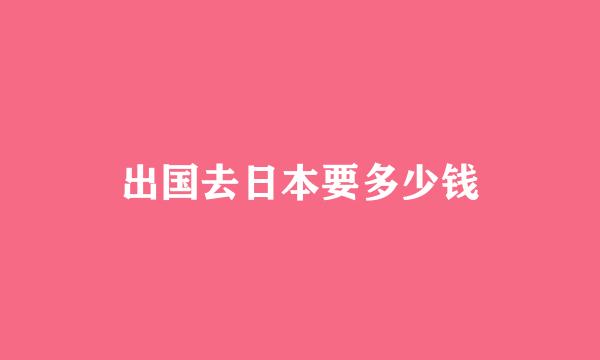 出国去日本要多少钱